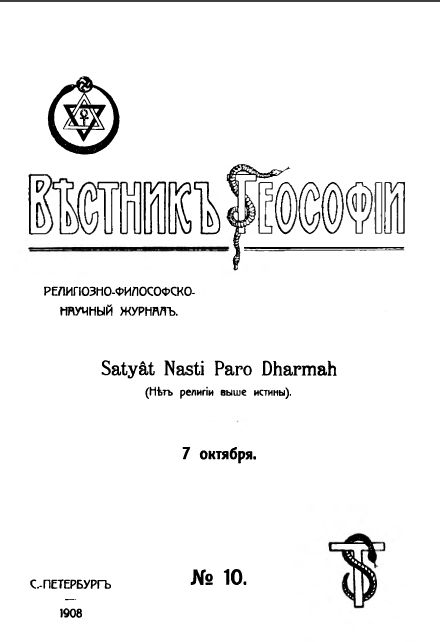 ВѢСТНИКЪ ТЕОСОФІИ

РЕЛИГІОЗНО-ФИЛОСОФСКО-НАУЧНЫЙ ЖУРНАЛЪ.

Satyât Nasti Paro Dharmah
(Нѣтъ религіи выше истины).

7 октября.

С.-ПЕТЕРБУРГЪ
—
1908

№ 10.